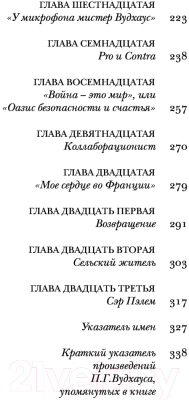 ГЛАВА ШЕСТНАДЦАТАЯ
«У микрофона мистер Вудхаус» 223

ГЛАВА СЕМНАДЦАТАЯ
Pro и Contra 238

ГЛАВА ВОСЕМНАДЦАТАЯ
«Война – это мир», или «Оазис безопасности и счастья» 257

ГЛАВА ДЕВЯТНАДЦАТАЯ
Коллаборационист 270

ГЛАВА ДВАДЦАТАЯ
«Мое сердце во Франции» 279

ГЛАВА ДВАДЦАТЬ ПЕРВАЯ
Возвращение 291

ГЛАВА ДВАДЦАТЬ ВТОРАЯ
Сельский житель 303

ГЛАВА ДВАДЦАТЬ ТРЕТЬЯ
Сэр Пэлем 317

Указатель имен 327

Краткий указатель произведений П.Г.Вудхауса, упомянутых в книге 338

21vek.by